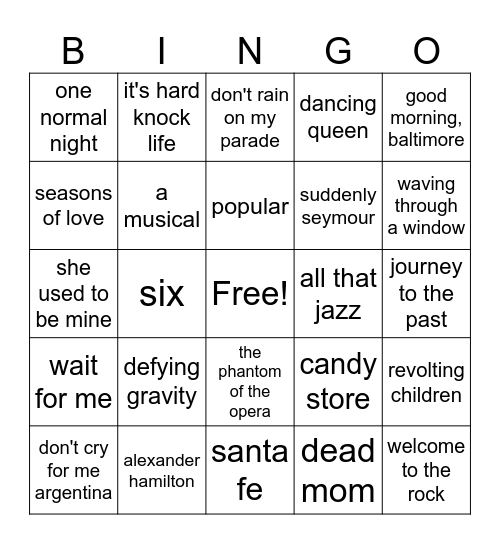 | B | I | N | G | O |
|---|---|---|---|---|
| one normal night | it's hard knock life | don't rain on my parade | dancing queen | good morning, baltimore |
| seasons of love | a musical | popular | suddenly seymour | waving through a window |
| she used to be mine | six | Free! | all that jazz | journey to the past |
| wait for me | defying gravity | the phantom of the opera | candy store | revolting children |
| don't cry for me argentina | alexander hamilton | santa fe | dead mom | welcome to the rock |